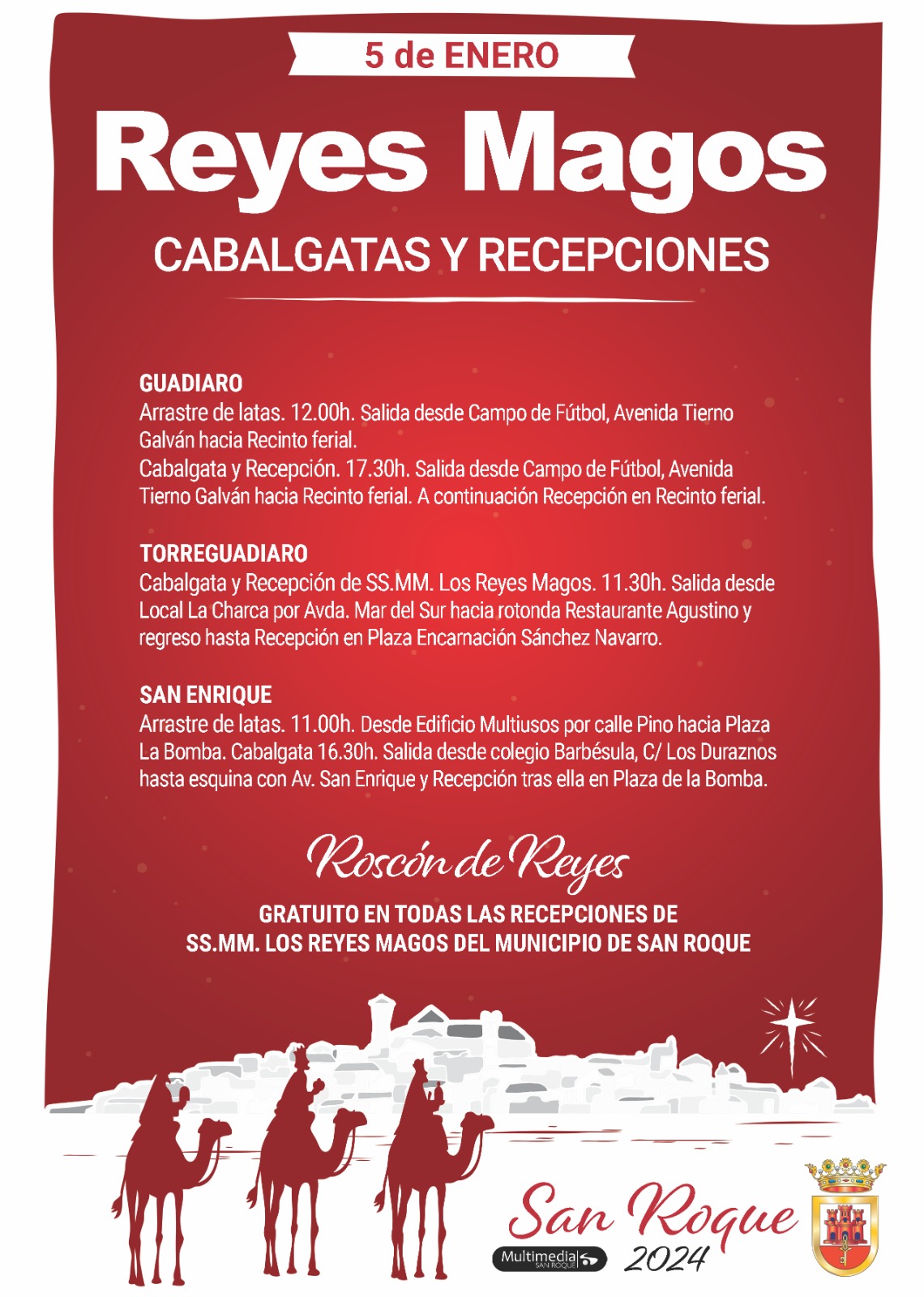 5 de ENERO

Reyes Magos

CABALGATAS Y RECEPCIONES

GUADIARO
Arrastre de latas. 12.00h. Salida desde Campo de Fútbol, Avenida Tierno Galván hacia Recinto ferial.
Cabalgata y Recepción. 17.30h. Salida desde Campo de Fútbol, Avenida Tierno Galván hacia Recinto ferial. A continuación Recepción en Recinto ferial.

TORREGUADIARO
Cabalgata y Recepción de SS.MM. Los Reyes Magos. 11.30h. Salida desde Local La Charca por Avda. Mar del Sur hacia rotonda Restaurante Agustino y regreso hasta Recepción en Plaza Encarnación Sánchez Navarro.

SAN ENRIQUE
Arrastre de latas. 11.00h. Desde Edificio Multiusos por calle Pino hacia Plaza La Bomba. Cabalgata 16.30h. Salida desde colegio Barbésula, C/ Los Duraznos hasta esquina con Av. San Enrique y Recepción tras ella en Plaza de la Bomba.

Roscón de Reyes

GRATUITO EN TODAS LAS RECEPCIONES DE SS.MM. LOS REYES MAGOS DEL MUNICIPIO DE SAN ROQUE

San Roque
2024

Multimedia SAN ROQUE